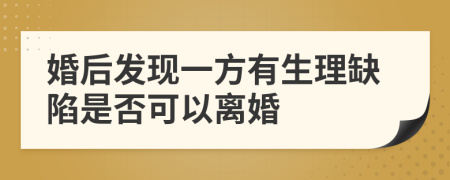 婚后发现一方有生理缺陷是否可以离婚